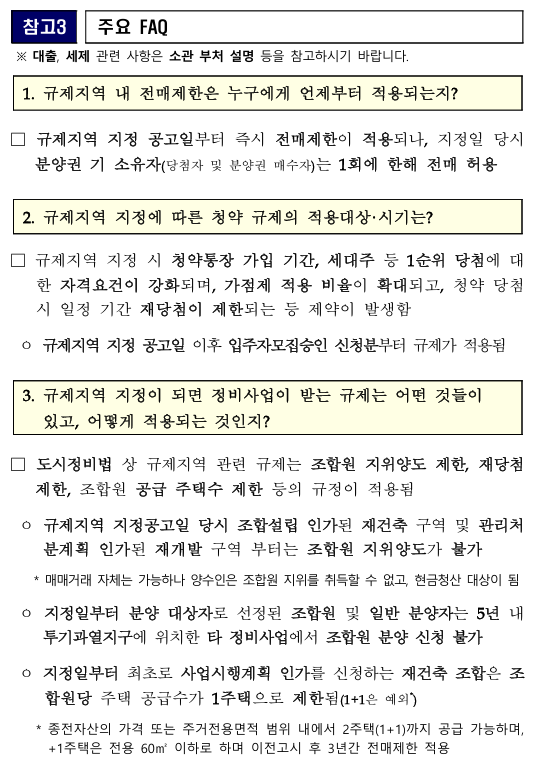 참고3 주요 FAQ

※ 대출, 세제 관련 사항은 소관 부처 설명 등을 참고하시기 바랍니다.

1. 규제지역 내 전매제한은 누구에게 언제부터 적용되는지?

□ 규제지역 지정 공고일부터 즉시 전매제한이 적용되나, 지정일 당시 분양권 기 소유자(당첨자 및 분양권 매수자)는 1회에 한해 전매 허용

2. 규제지역 지정에 따른 청약 규제의 적용대상·시기는?

□ 규제지역 지정 시 청약통장 가입 기간, 세대주 등 1순위 당첨에 대한 자격요건이 강화되며, 가점제 적용 비율이 확대되고, 청약 당첨 시 일정 기간 재당첨이 제한되는 등 제약이 발생함

○ 규제지역 지정 공고일 이후 입주자모집승인 신청분부터 규제가 적용됨

3. 규제지역 지정이 되면 정비사업이 받는 규제는 어떤 것들이 있고, 어떻게 적용되는 것인지?

□ 도시정비법 상 규제지역 관련 규제는 조합원 지위양도 제한, 재당첨 제한, 조합원 공급 주택수 제한 등의 규정이 적용됨

○ 규제지역 지정공고일 당시 조합설립 인가된 재건축 구역 및 관리처분계획 인가된 재개발 구역 부터는 조합원 지위양도가 불가

* 매매거래 자체는 가능하나 양수인은 조합원 지위를 취득할 수 없고, 현금청산 대상이 됨

○ 지정일부터 분양 대상자로 선정된 조합원 및 일반 분양자는 5년 내 투기과열지구에 위치한 타 정비사업에서 조합원 분양 신청 불가

○ 지정일부터 최초로 사업시행계획 인가를 신청하는 재건축 조합은 조합원당 주택 공급수가 1주택으로 제한됨(1+1은 예외*)

* 종전자산의 가격 또는 주거전용면적 범위 내에서 2주택(1+1)까지 공급 가능하며, +1주택은 전용 60㎡ 이하로 하며 이전고시 후 3년간 전매제한 적용